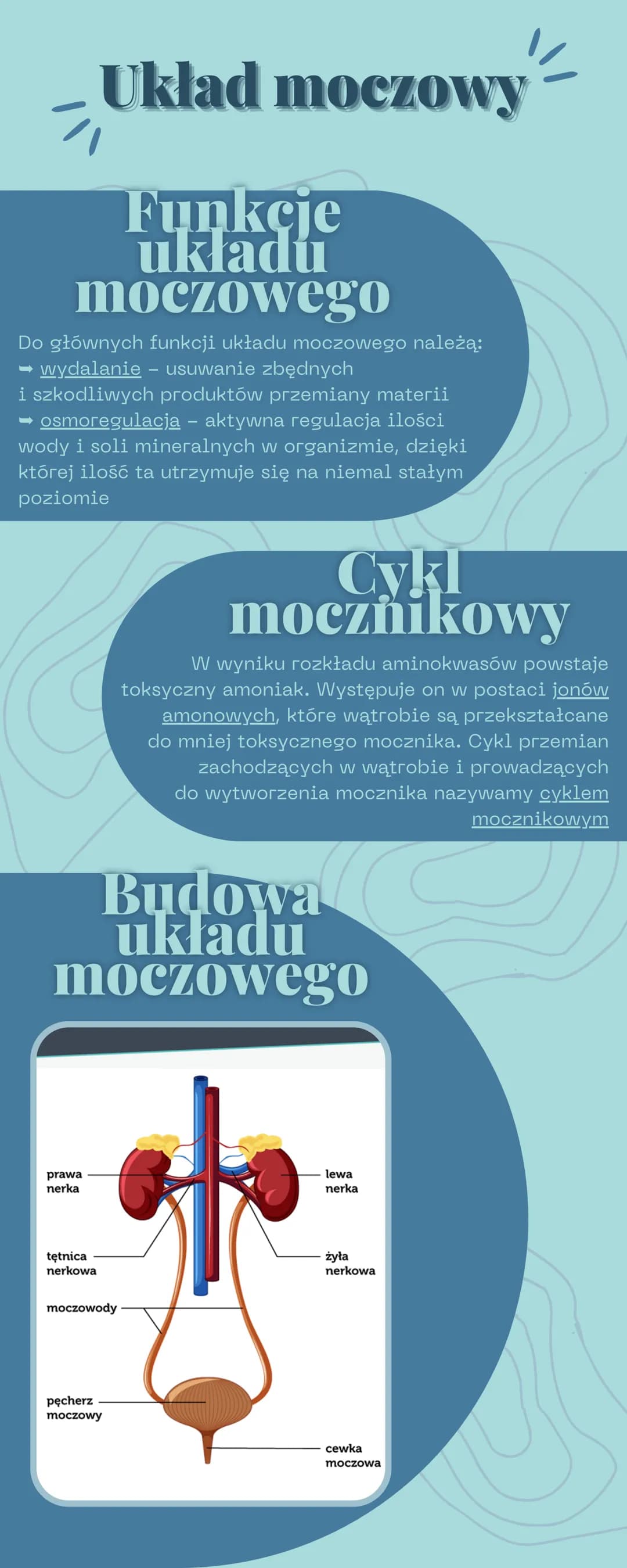 Układ moczowy

Funkcje układu moczowego

Do głównych funkcji układu moczowego należą:
➡ wydalanie – usuwanie zbędnych i szkodliwych produktów przemiany materii
➡ osmoregulacja – aktywna regulacja ilości wody i soli mineralnych w organizmie, dzięki której ilość ta utrzymuje się na niemal stałym poziomie

Cykl mocznikowy

W wyniku rozkładu aminokwasów powstaje toksyczny amoniak. Występuje on w postaci jonów amonowych, które wątrobie są przekształcane do mniej toksycznego mocznika. Cykl przemian zachodzących w wątrobie i prowadzących do wytworzenia mocznika nazywamy cyklem mocznikowym

Budowa układu moczowego

prawa nerka
lewa nerka
tętnica nerkowa
żyła nerkowa
moczowody
pęcherz moczowy
cewka moczowa